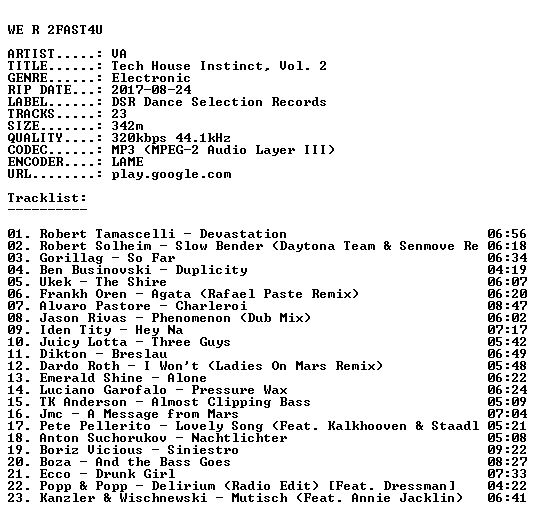 WE R 2FAST4U

ARTIST.....: VA
TITLE......: Tech House Instinct, Vol. 2
GENRE......: Electronic
RIP DATE...: 2017-08-24
LABEL......: DSR Dance Selection Records
TRACKS.....: 23
SIZE.......: 342m
QUALITY....: 320kbps 44.1kHz
CODEC......: MP3 (MPEG-2 Audio Layer III)
ENCODER....: LAME
URL........: play.google.com

Tracklist:
----------

01. Robert Tamascelli - Devastation 06:56
02. Robert Solheim - Slow Bender (Daytona Team & Senmove Re 06:18
03. Gorillag - So Far 06:34
04. Ben Businovski - Duplicity 04:19
05. Ukek - The Shire 06:07
06. Frankh Oren - Agata (Rafael Paste Remix) 06:20
07. Alvaro Pastore - Charleroi 08:47
08. Jason Rivas - Phenomenon (Dub Mix) 06:02
09. Iden Tity - Hey Na 07:17
10. Juicy Lotta - Three Guys 05:42
11. Dikton - Breslau 06:49
12. Dardo Roth - I Won't (Ladies On Mars Remix) 05:48
13. Emerald Shine - Alone 06:22
14. Luciano Garofalo - Pressure Wax 06:24
15. TK Anderson - Almost Clipping Bass 05:09
16. Jmc - A Message from Mars 07:04
17. Pete Pellerito - Lovely Song (Feat. Kalkhooven & Staadl 05:21
18. Anton Suchorukov - Nachtlichter 05:08
19. Boriz Vicious - Siniestro 09:22
20. Boza - And the Bass Goes 08:27
21. Ecco - Drunk Girl 07:33
22. Popp & Popp - Delirium (Radio Edit) [Feat. Dressman] 04:22
23. Kanzler & Wischnewski - Mutisch (Feat. Annie Jacklin) 06:41